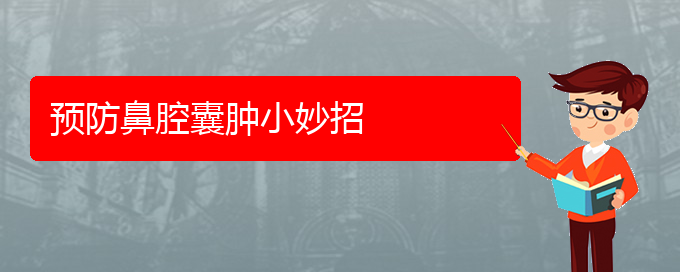 预防鼻腔囊肿小妙招